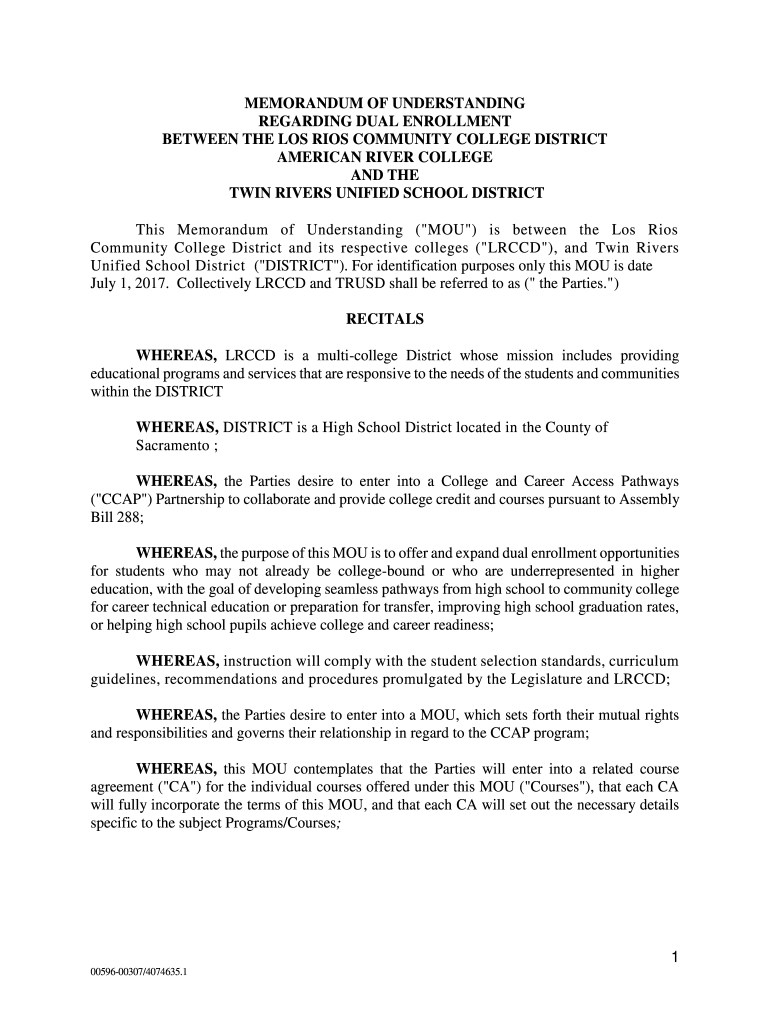 MEMORANDUM OF UNDERSTANDING
REGARDING DUAL ENROLLMENT
BETWEEN THE LOS RIOS COMMUNITY COLLEGE DISTRICT
AMERICAN RIVER COLLEGE
AND THE
TWIN RIVERS UNIFIED SCHOOL DISTRICT

This Memorandum of Understanding ("MOU") is between the Los Rios Community College District and its respective colleges ("LRCCD"), and Twin Rivers Unified School District ("DISTRICT"). For identification purposes only this MOU is date July 1, 2017. Collectively LRCCD and TRUSD shall be referred to as (" the Parties.")

RECITALS

WHEREAS, LRCCD is a multi-college District whose mission includes providing educational programs and services that are responsive to the needs of the students and communities within the DISTRICT

WHEREAS, DISTRICT is a High School District located in the County of Sacramento ;

WHEREAS, the Parties desire to enter into a College and Career Access Pathways ("CCAP") Partnership to collaborate and provide college credit and courses pursuant to Assembly Bill 288;

WHEREAS, the purpose of this MOU is to offer and expand dual enrollment opportunities for students who may not already be college-bound or who are underrepresented in higher education, with the goal of developing seamless pathways from high school to community college for career technical education or preparation for transfer, improving high school graduation rates, or helping high school pupils achieve college and career readiness;

WHEREAS, instruction will comply with the student selection standards, curriculum guidelines, recommendations and procedures promulgated by the Legislature and LRCCD;

WHEREAS, the Parties desire to enter into a MOU, which sets forth their mutual rights and responsibilities and governs their relationship in regard to the CCAP program;

WHEREAS, this MOU contemplates that the Parties will enter into a related course agreement ("CA") for the individual courses offered under this MOU ("Courses"), that each CA will fully incorporate the terms of this MOU, and that each CA will set out the necessary details specific to the subject Programs/Courses;

1

00596-00307/4074635.1